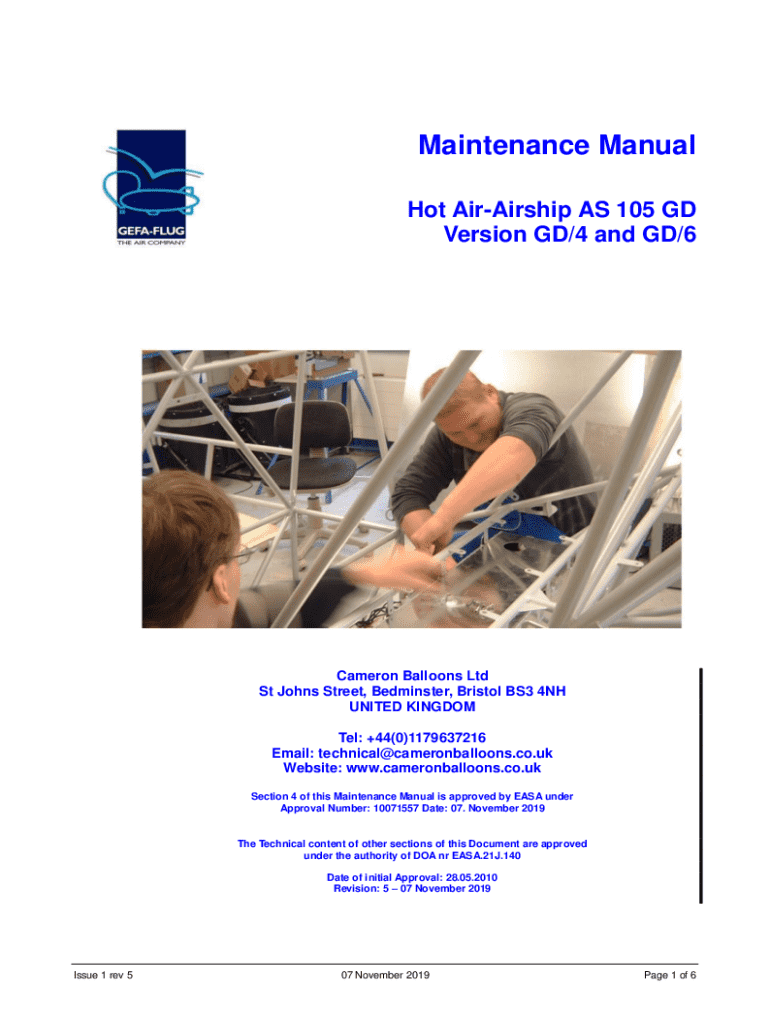 GEFA-FLUG
THE AIR COMPANY

Maintenance Manual

Hot Air-Airship AS 105 GD
Version GD/4 and GD/6

Cameron Balloons Ltd
St Johns Street, Bedminster, Bristol BS3 4NH
UNITED KINGDOM

Tel: +44(0)1179637216
Email: technical@cameronballoons.co.uk
Website: www.cameronballoons.co.uk

Section 4 of this Maintenance Manual is approved by EASA under Approval Number: 10071557 Date: 07. November 2019

The Technical content of other sections of this Document are approved under the authority of DOA nr EASA.21J.140

Date of initial Approval: 28.05.2010
Revision: 5 – 07 November 2019

Issue 1 rev 5

07 November 2019

Page 1 of 6